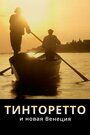 ТИНТОРЕТТО
и новая Венеция